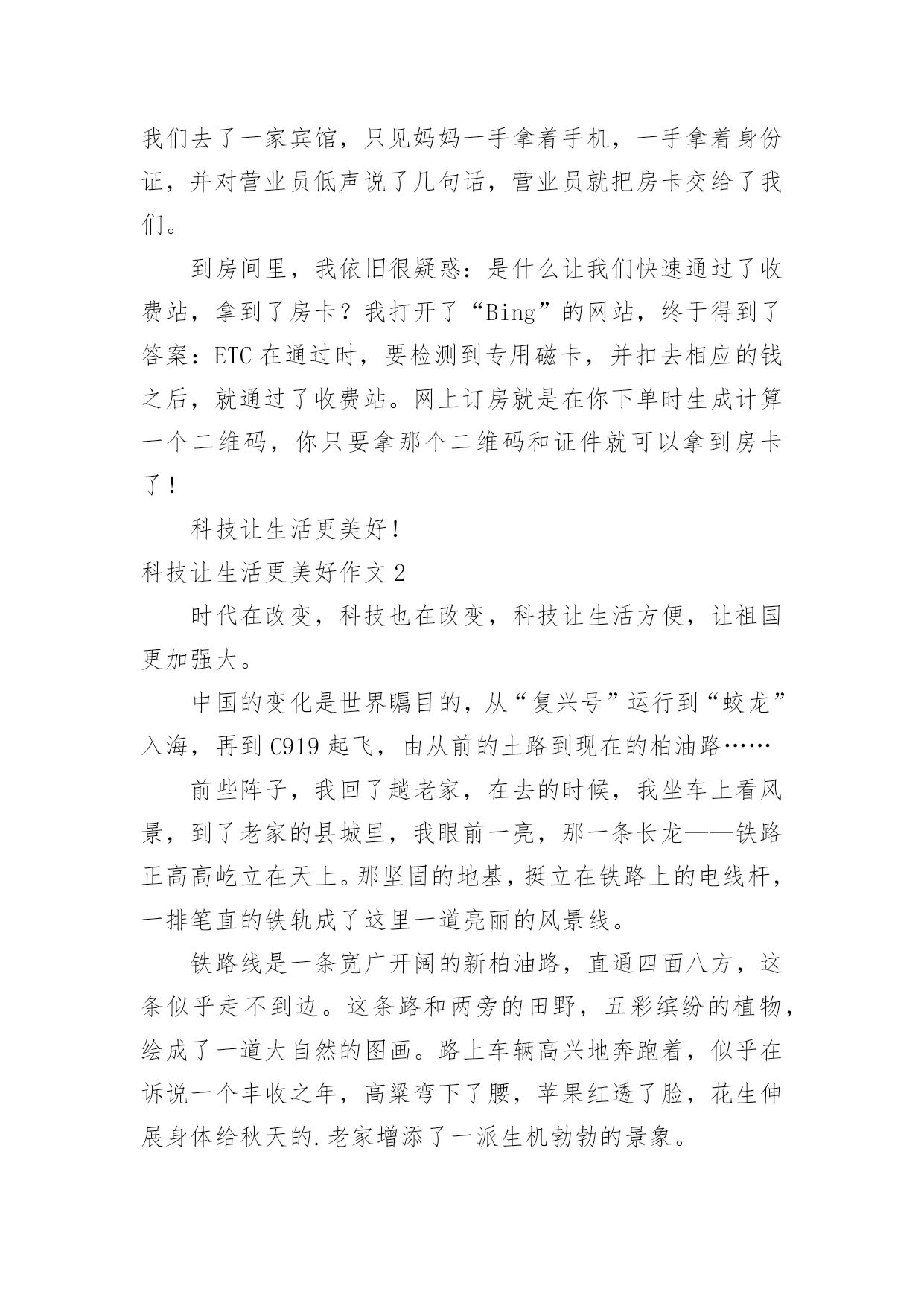 我们去了一家宾馆，只见妈妈一手拿着手机，一手拿着身份证，并对营业员低声说了几句话，营业员就把房卡交给了我们。

到房间里，我依旧很疑惑：是什么让我们快速通过了收费站，拿到了房卡？我打开了“Bing”的网站，终于得到了答案：ETC 在通过时，要检测到专用磁卡，并扣去相应的钱之后，就通过了收费站。网上订房就是在你下单时生成计算一个二维码，你只要拿那个二维码和证件就可以拿到房卡了！

科技让生活更美好！

科技让生活更美好作文 2

时代在改变，科技也在改变，科技让生活方便，让祖国更加强大。

中国的变化是世界瞩目的，从“复兴号”运行到“蛟龙”入海，再到 C919 起飞，由从前的土路到现在的柏油路……

前些阵子，我回了趟老家，在去的时候，我坐车上看风景，到了老家的县城里，我眼前一亮，那一条长龙——铁路正高高屹立在天上。那坚固的地基，挺立在铁路上的电线杆，一排笔直的铁轨成了这里一道亮丽的风景线。

铁路线是一条宽广开阔的新柏油路，直通四面八方，这条似乎走不到边。这条路和两旁的田野，五彩缤纷的植物，绘成了一道大自然的图画。路上车辆高兴地奔跑着，似乎在诉说一个丰收之年，高粱弯下了腰，苹果红透了脸，花生伸展身体给秋天的.老家增添了一派生机勃勃的景象。